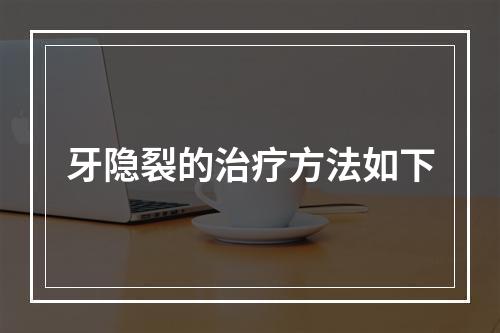 牙隐裂的治疗方法如下